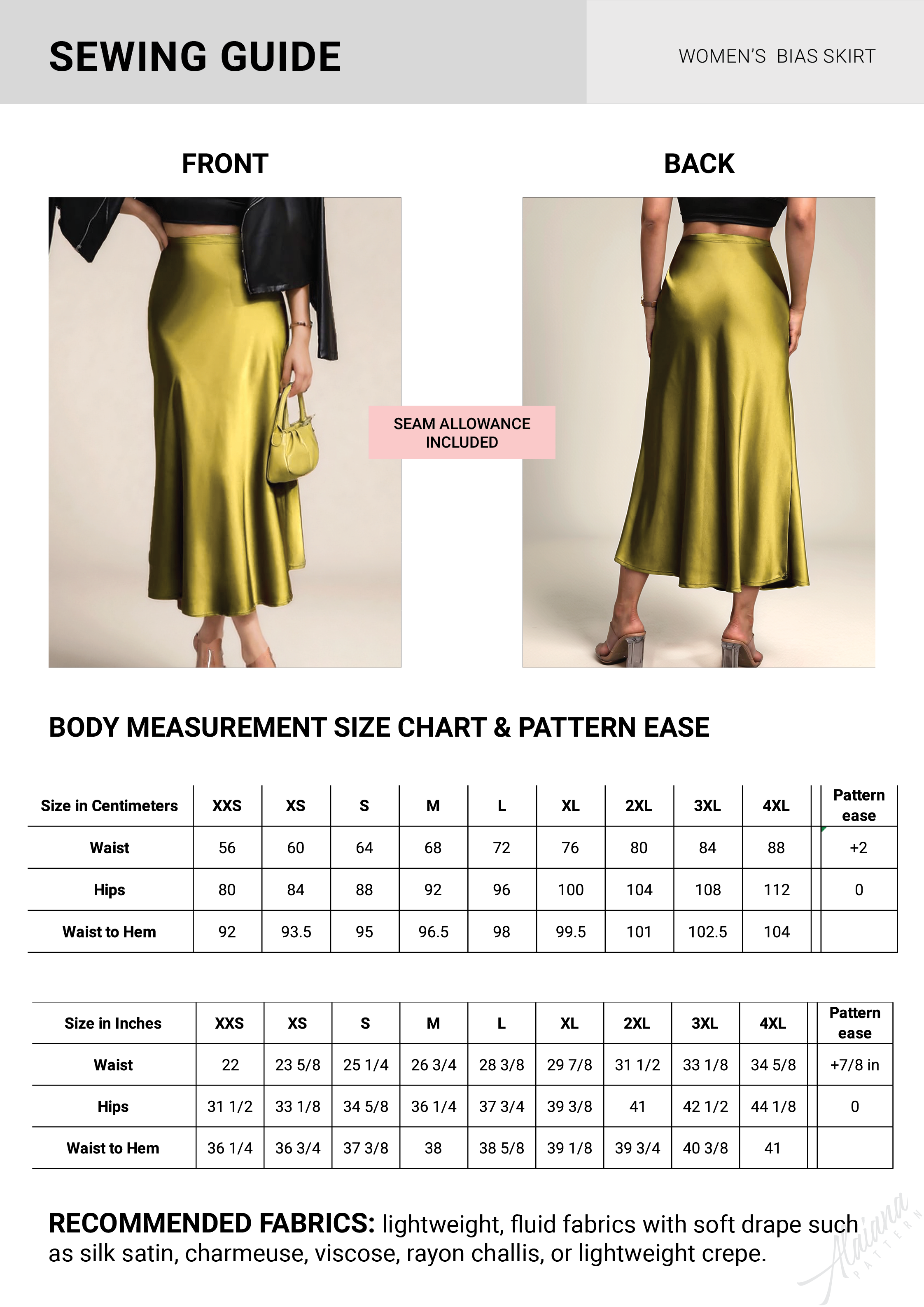 SEWING GUIDE

WOMEN'S BIAS SKIRT

FRONT

BACK

SEAM ALLOWANCE INCLUDED

BODY MEASUREMENT SIZE CHART & PATTERN EASE

| Size in Centimeters | XXS | XS | S | M | L | XL | 2XL | 3XL | 4XL | Pattern ease |
|---|---|---|---|---|---|---|---|---|---|---|
| Waist | 56 | 60 | 64 | 68 | 72 | 76 | 80 | 84 | 88 | +2 |
| Hips | 80 | 84 | 88 | 92 | 96 | 100 | 104 | 108 | 112 | 0 |
| Waist to Hem | 92 | 93.5 | 95 | 96.5 | 98 | 99.5 | 101 | 102.5 | 104 | |

| Size in Inches | XXS | XS | S | M | L | XL | 2XL | 3XL | 4XL | Pattern ease |
|---|---|---|---|---|---|---|---|---|---|---|
| Waist | 22 | 23 5/8 | 25 1/4 | 26 3/4 | 28 3/8 | 29 7/8 | 31 1/2 | 33 1/8 | 34 5/8 | +7/8 in |
| Hips | 31 1/2 | 33 1/8 | 34 5/8 | 36 1/4 | 37 3/4 | 39 3/8 | 41 | 42 1/2 | 44 1/8 | 0 |
| Waist to Hem | 36 1/4 | 36 3/4 | 37 3/8 | 38 | 38 5/8 | 39 1/8 | 39 3/4 | 40 3/8 | 41 | |

RECOMMENDED FABRICS: lightweight, fluid fabrics with soft drape such as silk satin, charmeuse, viscose, rayon challis, or lightweight crepe.

Alaiana PATTERN